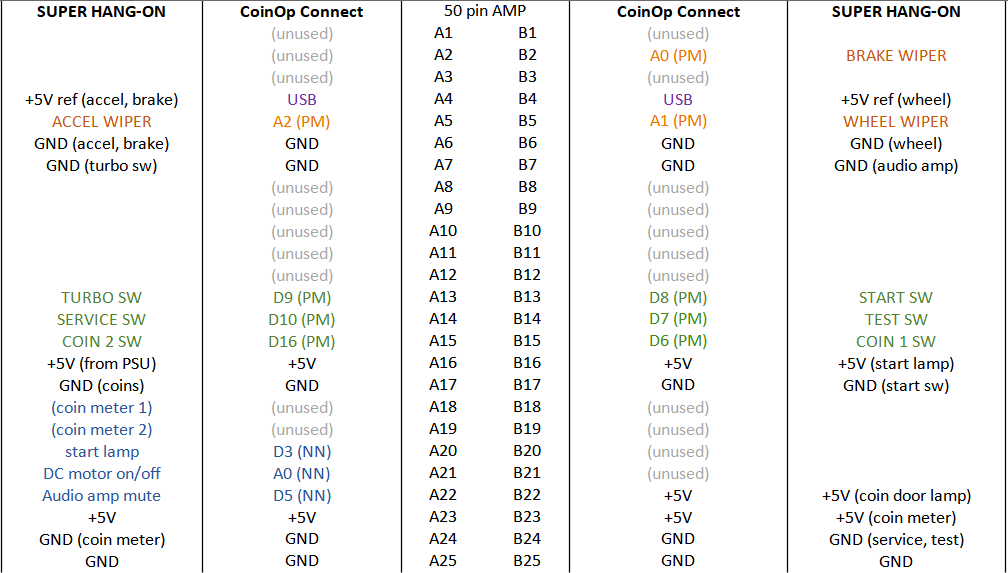 | SUPER HANG-ON | CoinOp Connect | 50 pin AMP | | CoinOp Connect | SUPER HANG-ON |
|---|---|---|---|---|---|
| | (unused) | A1 | B1 | (unused) | |
| | (unused) | A2 | B2 | A0 (PM) | BRAKE WIPER |
| | (unused) | A3 | B3 | (unused) | |
| +5V ref (accel, brake) | USB | A4 | B4 | USB | +5V ref (wheel) |
| ACCEL WIPER | A2 (PM) | A5 | B5 | A1 (PM) | WHEEL WIPER |
| GND (accel, brake) | GND | A6 | B6 | GND | GND (wheel) |
| GND (turbo sw) | GND | A7 | B7 | GND | GND (audio amp) |
| | (unused) | A8 | B8 | (unused) | |
| | (unused) | A9 | B9 | (unused) | |
| | (unused) | A10 | B10 | (unused) | |
| | (unused) | A11 | B11 | (unused) | |
| | (unused) | A12 | B12 | (unused) | |
| TURBO SW | D9 (PM) | A13 | B13 | D8 (PM) | START SW |
| SERVICE SW | D10 (PM) | A14 | B14 | D7 (PM) | TEST SW |
| COIN 2 SW | D16 (PM) | A15 | B15 | D6 (PM) | COIN 1 SW |
| +5V (from PSU) | +5V | A16 | B16 | +5V | +5V (start lamp) |
| GND (coins) | GND | A17 | B17 | GND | GND (start sw) |
| (coin meter 1) | (unused) | A18 | B18 | (unused) | |
| (coin meter 2) | (unused) | A19 | B19 | (unused) | |
| start lamp | D3 (NN) | A20 | B20 | (unused) | |
| DC motor on/off | A0 (NN) | A21 | B21 | (unused) | |
| Audio amp mute | D5 (NN) | A22 | B22 | +5V | +5V (coin door lamp) |
| +5V | +5V | A23 | B23 | +5V | +5V (coin meter) |
| GND (coin meter) | GND | A24 | B24 | GND | GND (service, test) |
| GND | GND | A25 | B25 | GND | GND |